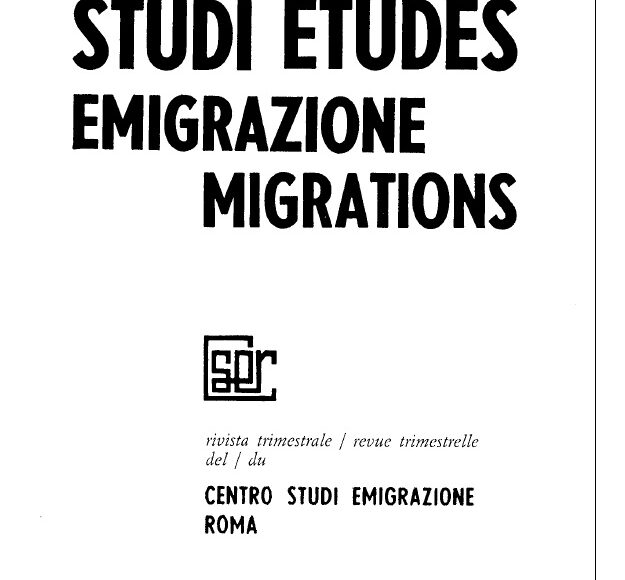 STUDI ETUDES
EMIGRAZIONE
MIGRATIONS

cser

rivista trimestrale / revue trimestrelle
del / du

CENTRO STUDI EMIGRAZIONE
ROMA